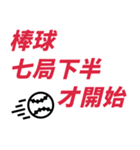 棒球
七局下半
才開始